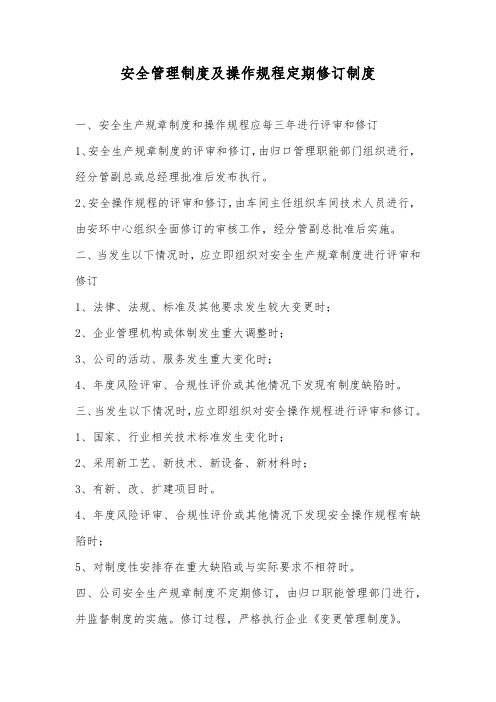 安全管理制度及操作规程定期修订制度

一、安全生产规章制度和操作规程应每三年进行评审和修订

1、安全生产规章制度的评审和修订，由归口管理职能部门组织进行，经分管副总或总经理批准后发布执行。

2、安全操作规程的评审和修订，由车间主任组织车间技术人员进行，由安环中心组织全面修订的审核工作，经分管副总批准后实施。

二、当发生以下情况时，应立即组织对安全生产规章制度进行评审和修订

1、法律、法规、标准及其他要求发生较大变更时；

2、企业管理机构或体制发生重大调整时；

3、公司的活动、服务发生重大变化时；

4、年度风险评审、合规性评价或其他情况下发现有制度缺陷时。

三、当发生以下情况时，应立即组织对安全操作规程进行评审和修订。

1、国家、行业相关技术标准发生变化时；

2、采用新工艺、新技术、新设备、新材料时；

3、有新、改、扩建项目时。

4、年度风险评审、合规性评价或其他情况下发现安全操作规程有缺陷时；

5、对制度性安排存在重大缺陷或与实际要求不相符时。

四、公司安全生产规章制度不定期修订，由归口职能管理部门进行，并监督制度的实施。修订过程，严格执行企业《变更管理制度》。